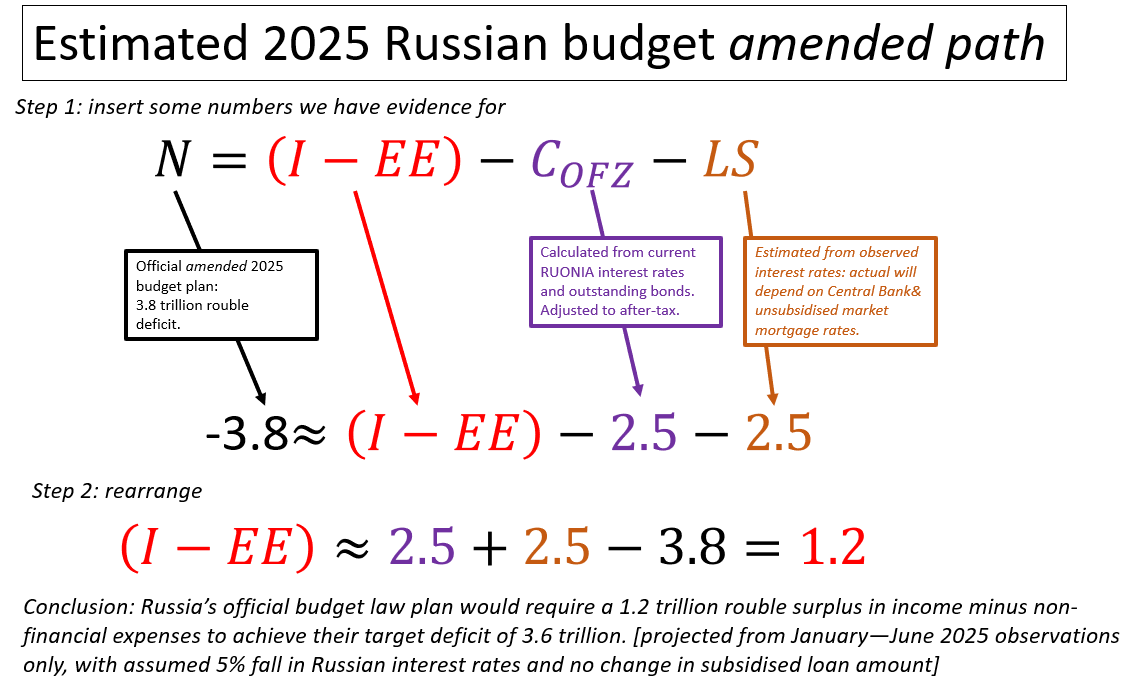 Estimated 2025 Russian budget amended path

Step 1: insert some numbers we have evidence for

$N = (I - EE) - C_{OFZ} - LS$

Official amended 2025 budget plan: 3.8 trillion rouble deficit.

Calculated from current RUONIA interest rates and outstanding bonds. Adjusted to after-tax.

Estimated from observed interest rates: actual will depend on Central Bank& unsubsidised market mortgage rates.

$-3.8 \approx (I - EE) - 2.5 - 2.5$

Step 2: rearrange

$(I - EE) \approx 2.5 + 2.5 - 3.8 = 1.2$

Conclusion: Russia's official budget law plan would require a 1.2 trillion rouble surplus in income minus non-financial expenses to achieve their target deficit of 3.6 trillion. [projected from January—June 2025 observations only, with assumed 5% fall in Russian interest rates and no change in subsidised loan amount]